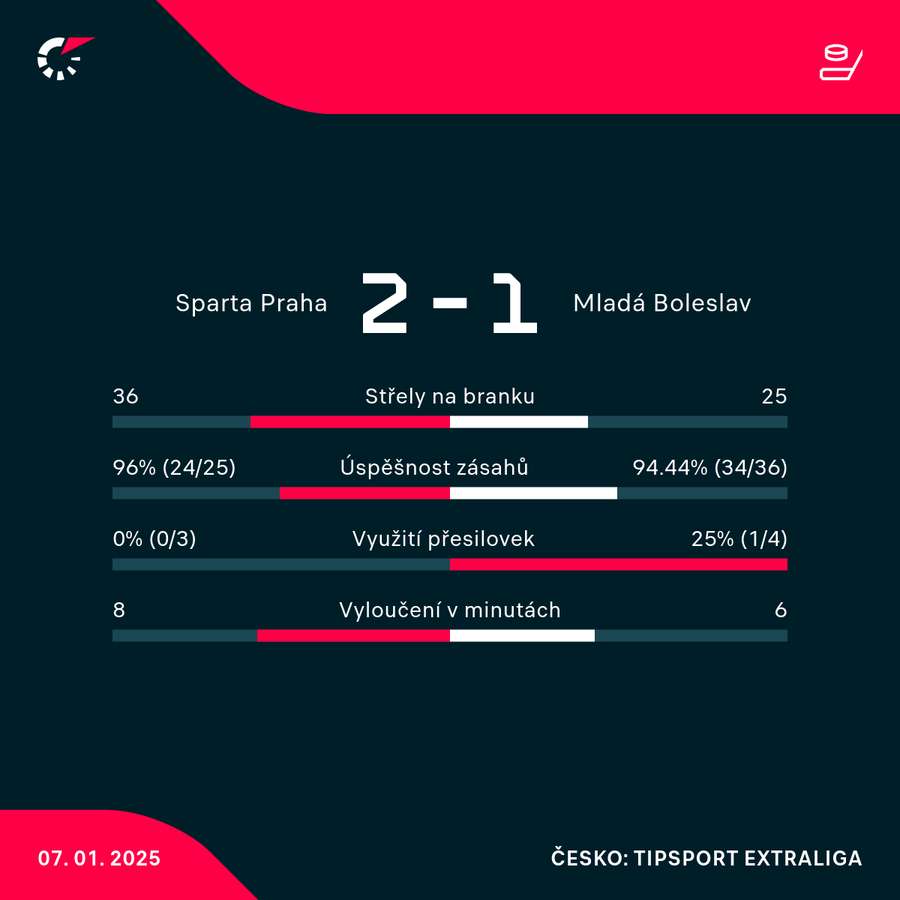 Sparta Praha 2 - 1 Mladá Boleslav

36 Střely na branku 25

96% (24/25) Úspěšnost zásahů 94.44% (34/36)

0% (0/3) Využití přesilovek 25% (1/4)

8 Vyloučení v minutách 6

07. 01. 2025

ČESKO: TIPSPORT EXTRALIGA